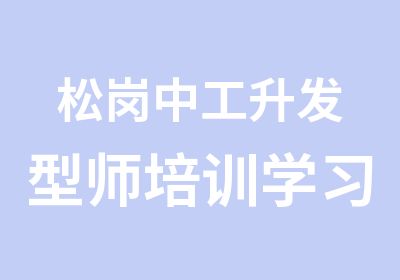 松岗中工升发
型师培训学习